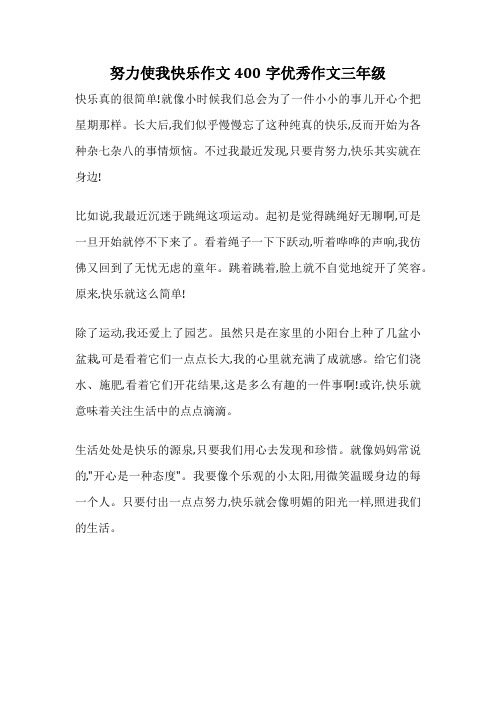 努力使我快乐作文 400 字优秀作文三年级

快乐真的很简单!就像小时候我们总会为了一件小小的事儿开心个把星期那样。长大后,我们似乎慢慢忘了这种纯真的快乐,反而开始为各种杂七杂八的事情烦恼。不过我最近发现,只要肯努力,快乐其实就在身边!

比如说,我最近沉迷于跳绳这项运动。起初是觉得跳绳好无聊啊,可是一旦开始就停不下来了。看着绳子一下下跃动,听着哗哗的声响,我仿佛又回到了无忧无虑的童年。跳着跳着,脸上就不自觉地绽开了笑容。原来,快乐就这么简单!

除了运动,我还爱上了园艺。虽然只是在家里的小阳台上种了几盆小盆栽,可是看着它们一点点长大,我的心里就充满了成就感。给它们浇水、施肥,看着它们开花结果,这是多么有趣的一件事啊!或许,快乐就意味着关注生活中的点点滴滴。

生活处处是快乐的源泉,只要我们用心去发现和珍惜。就像妈妈常说的,"开心是一种态度"。我要像个乐观的小太阳,用微笑温暖身边的每一个人。只要付出一点点努力,快乐就会像明媚的阳光一样,照进我们的生活。